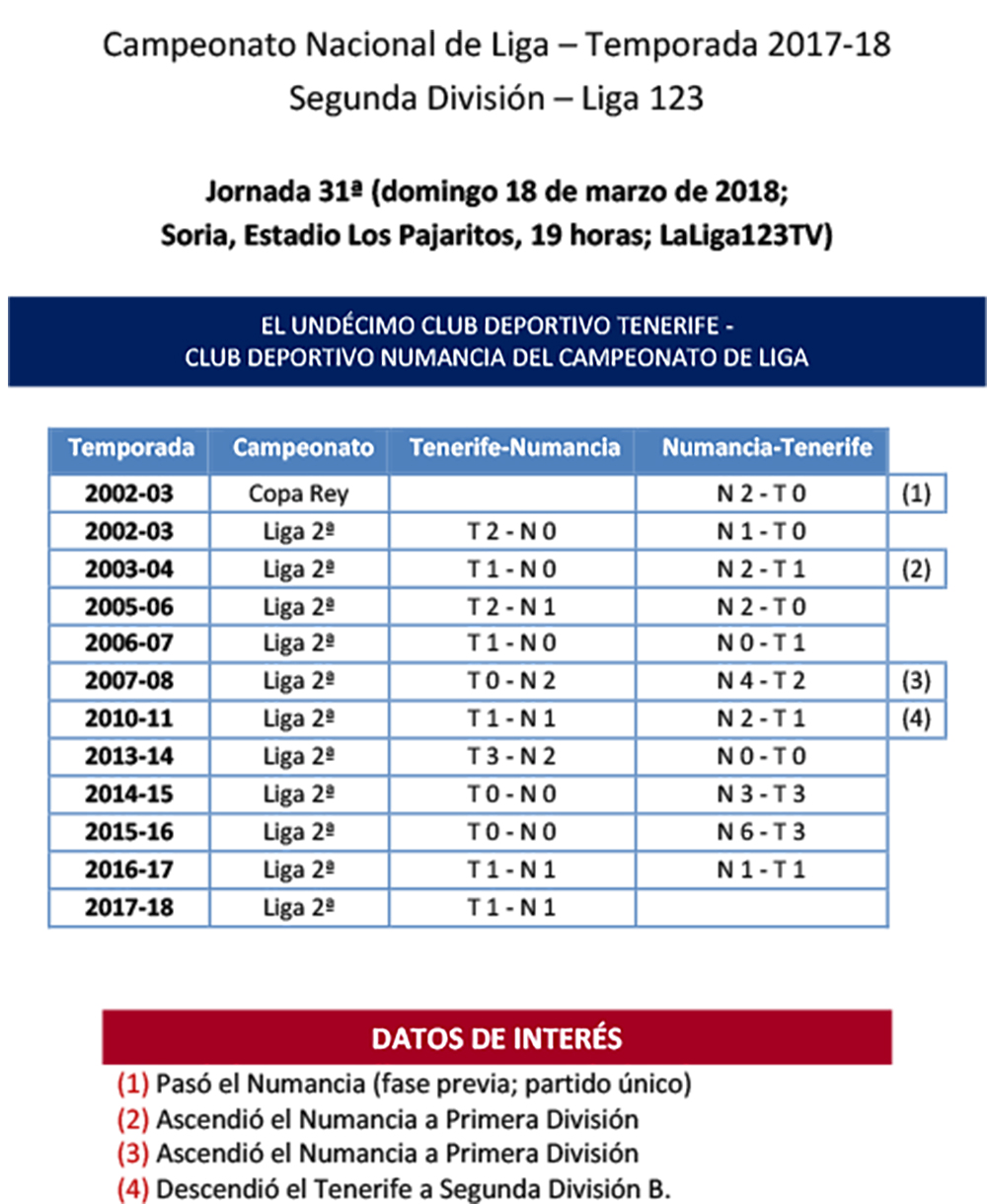 Campeonato Nacional de Liga – Temporada 2017-18
Segunda División – Liga 123

Jornada 31ª (domingo 18 de marzo de 2018;
Soria, Estadio Los Pajaritos, 19 horas; LaLiga123TV)

EL UNDÉCIMO CLUB DEPORTIVO TENERIFE -
CLUB DEPORTIVO NUMANCIA DEL CAMPEONATO DE LIGA

| Temporada | Campeonato | Tenerife-Numancia | Numancia-Tenerife | |
|---|---|---|---|---|
| 2002-03 | Copa Rey | | N 2 - T 0 | (1) |
| 2002-03 | Liga 2ª | T 2 - N 0 | N 1 - T 0 | |
| 2003-04 | Liga 2ª | T 1 - N 0 | N 2 - T 1 | (2) |
| 2005-06 | Liga 2ª | T 2 - N 1 | N 2 - T 0 | |
| 2006-07 | Liga 2ª | T 1 - N 0 | N 0 - T 1 | |
| 2007-08 | Liga 2ª | T 0 - N 2 | N 4 - T 2 | (3) |
| 2010-11 | Liga 2ª | T 1 - N 1 | N 2 - T 1 | (4) |
| 2013-14 | Liga 2ª | T 3 - N 2 | N 0 - T 0 | |
| 2014-15 | Liga 2ª | T 0 - N 0 | N 3 - T 3 | |
| 2015-16 | Liga 2ª | T 0 - N 0 | N 6 - T 3 | |
| 2016-17 | Liga 2ª | T 1 - N 1 | N 1 - T 1 | |
| 2017-18 | Liga 2ª | T 1 - N 1 | | |

DATOS DE INTERÉS

(1) Pasó el Numancia (fase previa; partido único)
(2) Ascendió el Numancia a Primera División
(3) Ascendió el Numancia a Primera División
(4) Descendió el Tenerife a Segunda División B.